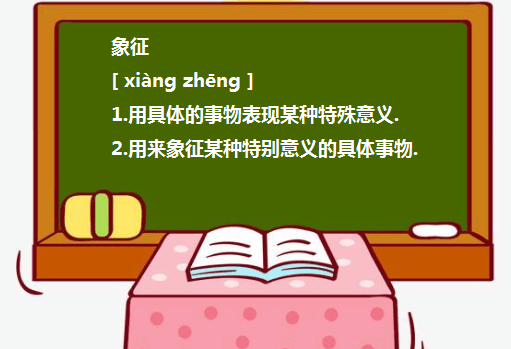 象征

[ xiàng zhēng ]

1.用具体的事物表现某种特殊意义.

2.用来象征某种特别意义的具体事物.